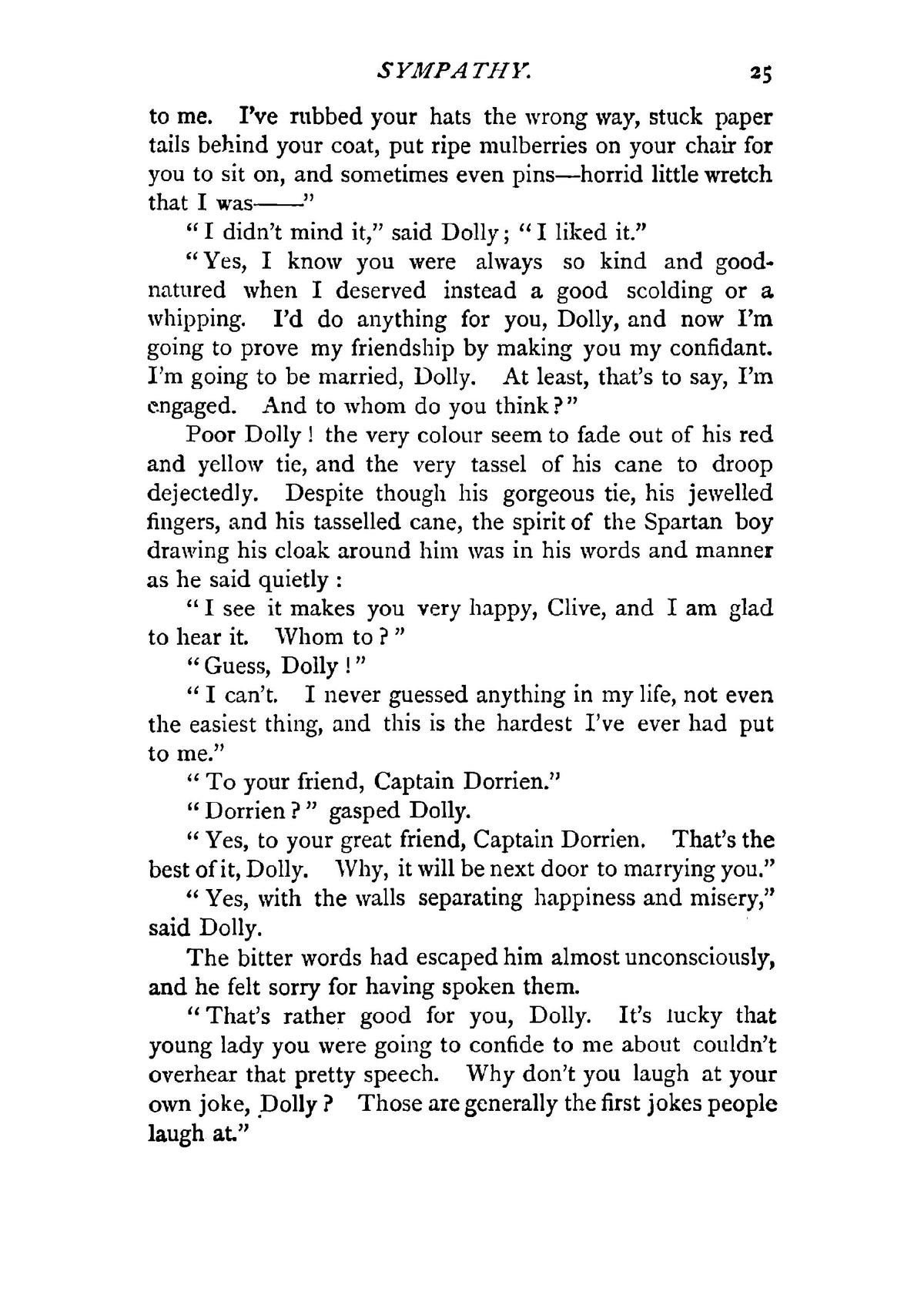 SYMPATHY. 25

to me. I've rubbed your hats the wrong way, stuck paper tails behind your coat, put ripe mulberries on your chair for you to sit on, and sometimes even pins—horrid little wretch that I was——"

"I didn't mind it," said Dolly; "I liked it."

"Yes, I know you were always so kind and good-natured when I deserved instead a good scolding or a whipping. I'd do anything for you, Dolly, and now I'm going to prove my friendship by making you my confidant. I'm going to be married, Dolly. At least, that's to say, I'm engaged. And to whom do you think?"

Poor Dolly! the very colour seem to fade out of his red and yellow tie, and the very tassel of his cane to droop dejectedly. Despite though his gorgeous tie, his jewelled fingers, and his tasselled cane, the spirit of the Spartan boy drawing his cloak around him was in his words and manner as he said quietly:

"I see it makes you very happy, Clive, and I am glad to hear it. Whom to?"

"Guess, Dolly!"

"I can't. I never guessed anything in my life, not even the easiest thing, and this is the hardest I've ever had put to me."

"To your friend, Captain Dorrien."

"Dorrien?" gasped Dolly.

"Yes, to your great friend, Captain Dorrien. That's the best of it, Dolly. Why, it will be next door to marrying you."

"Yes, with the walls separating happiness and misery," said Dolly.

The bitter words had escaped him almost unconsciously, and he felt sorry for having spoken them.

"That's rather good for you, Dolly. It's lucky that young lady you were going to confide to me about couldn't overhear that pretty speech. Why don't you laugh at your own joke, Dolly? Those are generally the first jokes people laugh at."